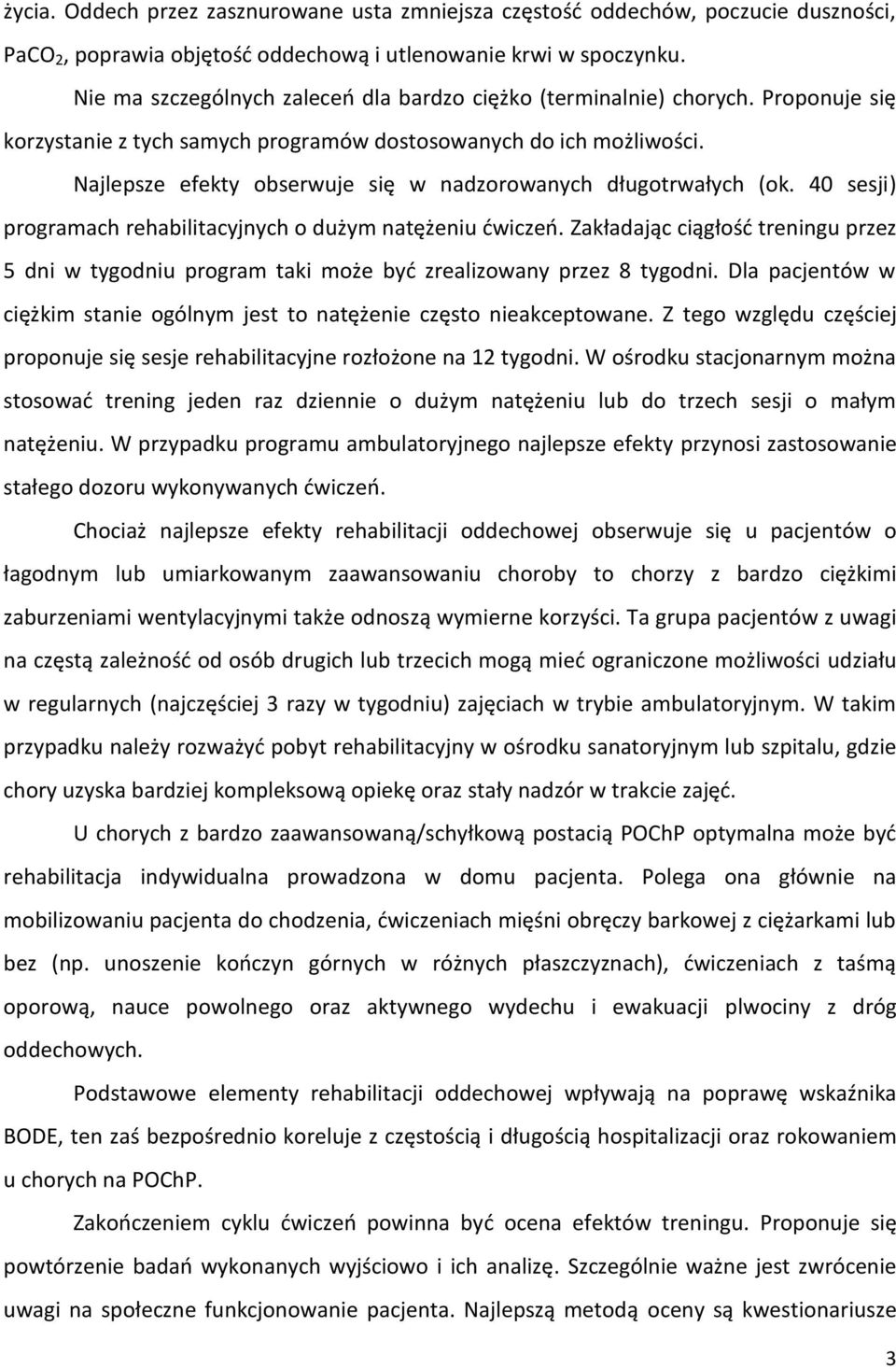 życia. Oddech przez zasznurowane usta zmniejsza częstość oddechów, poczucie duszności, $PaCO_2$, poprawia objętość oddechową i utlenowanie krwi w spoczynku.

Nie ma szczególnych zaleceń dla bardzo ciężko (terminalnie) chorych. Proponuje się korzystanie z tych samych programów dostosowanych do ich możliwości.

Najlepsze efekty obserwuje się w nadzorowanych długotrwałych (ok. 40 sesji) programach rehabilitacyjnych o dużym natężeniu ćwiczeń. Zakładając ciągłość treningu przez 5 dni w tygodniu program taki może być zrealizowany przez 8 tygodni. Dla pacjentów w ciężkim stanie ogólnym jest to natężenie często nieakceptowane. Z tego względu częściej proponuje się sesje rehabilitacyjne rozłożone na 12 tygodni. W ośrodku stacjonarnym można stosować trening jeden raz dziennie o dużym natężeniu lub do trzech sesji o małym natężeniu. W przypadku programu ambulatoryjnego najlepsze efekty przynosi zastosowanie stałego dozoru wykonywanych ćwiczeń.

Chociaż najlepsze efekty rehabilitacji oddechowej obserwuje się u pacjentów o łagodnym lub umiarkowanym zaawansowaniu choroby to chorzy z bardzo ciężkimi zaburzeniami wentylacyjnymi także odnoszą wymierne korzyści. Ta grupa pacjentów z uwagi na częstą zależność od osób drugich lub trzecich mogą mieć ograniczone możliwości udziału w regularnych (najczęściej 3 razy w tygodniu) zajęciach w trybie ambulatoryjnym. W takim przypadku należy rozważyć pobyt rehabilitacyjny w ośrodku sanatoryjnym lub szpitalu, gdzie chory uzyska bardziej kompleksową opiekę oraz stały nadzór w trakcie zajęć.

U chorych z bardzo zaawansowaną/schyłkową postacią POChP optymalna może być rehabilitacja indywidualna prowadzona w domu pacjenta. Polega ona głównie na mobilizowaniu pacjenta do chodzenia, ćwiczeniach mięśni obręczy barkowej z ciężarkami lub bez (np. unoszenie kończyn górnych w różnych płaszczyznach), ćwiczeniach z taśmą oporową, nauce powolnego oraz aktywnego wydechu i ewakuacji plwociny z dróg oddechowych.

Podstawowe elementy rehabilitacji oddechowej wpływają na poprawę wskaźnika BODE, ten zaś bezpośrednio koreluje z częstością i długością hospitalizacji oraz rokowaniem u chorych na POChP.

Zakończeniem cyklu ćwiczeń powinna być ocena efektów treningu. Proponuje się powtórzenie badań wykonanych wyjściowo i ich analizę. Szczególnie ważne jest zwrócenie uwagi na społeczne funkcjonowanie pacjenta. Najlepszą metodą oceny są kwestionariusze

3